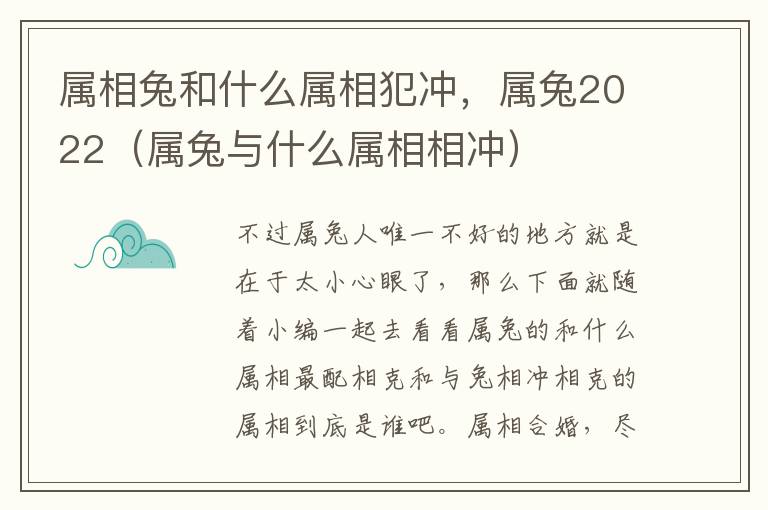 属相兔和什么属相犯冲，属兔2022（属兔与什么属相相冲）

不过属兔人唯一不好的地方就是在于太小心眼了，那么下面就随着小编一起去看看属兔的和什么属相最配相克和与兔相冲相克的属相到底是谁吧。属相合婚，尽